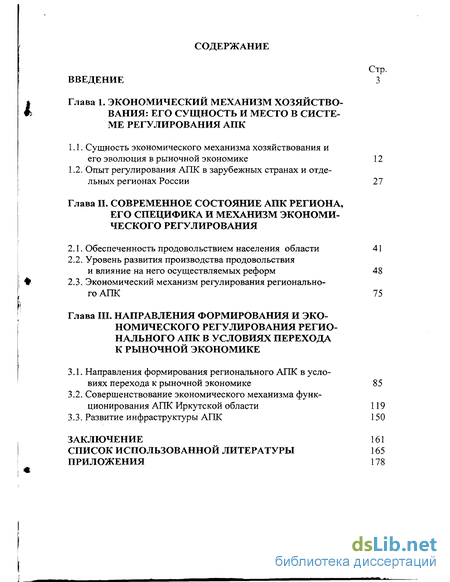 СОДЕРЖАНИЕ

Стр.

ВВЕДЕНИЕ 3

Глава 1. ЭКОНОМИЧЕСКИЙ МЕХАНИЗМ ХОЗЯЙСТВОВАНИЯ: ЕГО СУЩНОСТЬ И МЕСТО В СИСТЕМЕ РЕГУЛИРОВАНИЯ АПК

1.1. Сущность экономического механизма хозяйствования и его эволюция в рыночной экономике 12

1.2. Опыт регулирования АПК в зарубежных странах и отдельных регионах России 27

Глава II. СОВРЕМЕННОЕ СОСТОЯНИЕ АПК РЕГИОНА, ЕГО СПЕЦИФИКА И МЕХАНИЗМ ЭКОНОМИЧЕСКОГО РЕГУЛИРОВАНИЯ

2.1. Обеспеченность продовольствием населения области 41

2.2. Уровень развития производства продовольствия и влияние на него осуществляемых реформ 48

2.3. Экономический механизм регулирования регионального АПК 75

Глава III. НАПРАВЛЕНИЯ ФОРМИРОВАНИЯ И ЭКОНОМИЧЕСКОГО РЕГУЛИРОВАНИЯ РЕГИОНАЛЬНОГО АПК В УСЛОВИЯХ ПЕРЕХОДА К РЫНОЧНОЙ ЭКОНОМИКЕ

3.1. Направления формирования регионального АПК в условиях перехода к рыночной экономике 85

3.2. Совершенствование экономического механизма функционирования АПК Иркутской области 119

3.3. Развитие инфраструктуры АПК 150

ЗАКЛЮЧЕНИЕ 161

СПИСОК ИСПОЛЬЗОВАННОЙ ЛИТЕРАТУРЫ 165

ПРИЛОЖЕНИЯ 178

dsLib.net
библиотека диссертаций